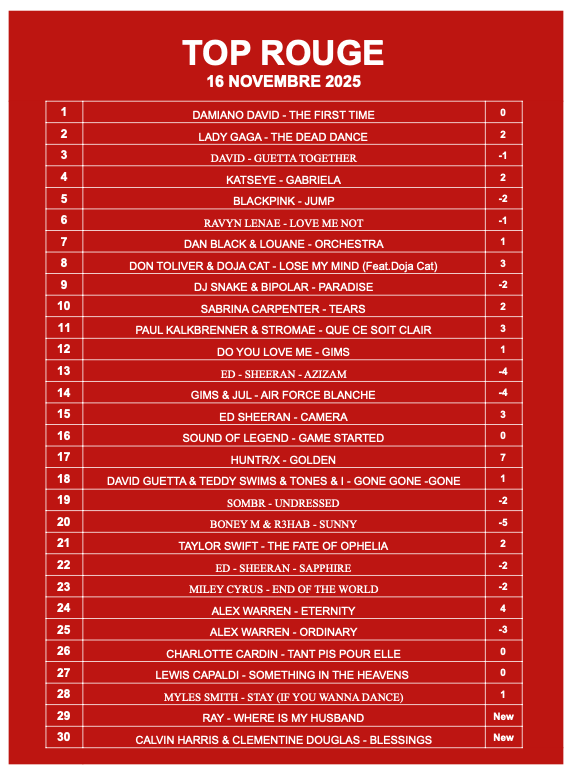 TOP ROUGE
16 NOVEMBRE 2025

| | | |
|---|---|---|
| 1 | DAMIANO DAVID - THE FIRST TIME | 0 |
| 2 | LADY GAGA - THE DEAD DANCE | 2 |
| 3 | DAVID - GUETTA TOGETHER | -1 |
| 4 | KATSEYE - GABRIELA | 2 |
| 5 | BLACKPINK - JUMP | -2 |
| 6 | RAVYN LENAE - LOVE ME NOT | -1 |
| 7 | DAN BLACK & LOUANE - ORCHESTRA | 1 |
| 8 | DON TOLIVER & DOJA CAT - LOSE MY MIND (Feat.Doja Cat) | 3 |
| 9 | DJ SNAKE & BIPOLAR - PARADISE | -2 |
| 10 | SABRINA CARPENTER - TEARS | 2 |
| 11 | PAUL KALKBRENNER & STROMAE - QUE CE SOIT CLAIR | 3 |
| 12 | DO YOU LOVE ME - GIMS | 1 |
| 13 | ED - SHEERAN - AZIZAM | -4 |
| 14 | GIMS & JUL - AIR FORCE BLANCHE | -4 |
| 15 | ED SHEERAN - CAMERA | 3 |
| 16 | SOUND OF LEGEND - GAME STARTED | 0 |
| 17 | HUNTR/X - GOLDEN | 7 |
| 18 | DAVID GUETTA & TEDDY SWIMS & TONES & I - GONE GONE -GONE | 1 |
| 19 | SOMBR - UNDRESSED | -2 |
| 20 | BONEY M & R3HAB - SUNNY | -5 |
| 21 | TAYLOR SWIFT - THE FATE OF OPHELIA | 2 |
| 22 | ED - SHEERAN - SAPPHIRE | -2 |
| 23 | MILEY CYRUS - END OF THE WORLD | -2 |
| 24 | ALEX WARREN - ETERNITY | 4 |
| 25 | ALEX WARREN - ORDINARY | -3 |
| 26 | CHARLOTTE CARDIN - TANT PIS POUR ELLE | 0 |
| 27 | LEWIS CAPALDI - SOMETHING IN THE HEAVENS | 0 |
| 28 | MYLES SMITH - STAY (IF YOU WANNA DANCE) | 1 |
| 29 | RAY - WHERE IS MY HUSBAND | New |
| 30 | CALVIN HARRIS & CLEMENTINE DOUGLAS - BLESSINGS | New |